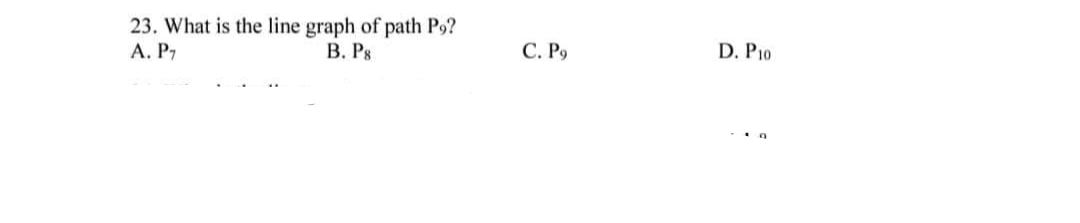 23. What is the line graph of path $P_9$?
A. $P_7$
B. $P_8$
C. $P_9$
D. $P_{10}$